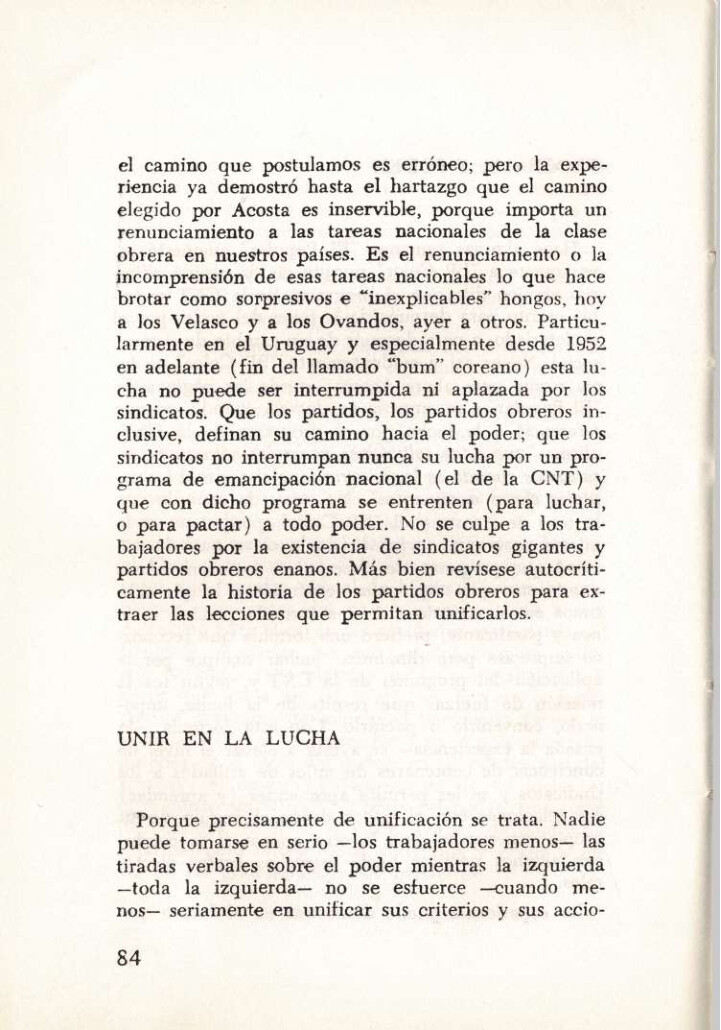 el camino que postulamos es erróneo; pero la experiencia ya demostró hasta el hartazgo que el camino elegido por Acosta es inservible, porque importa un renunciamiento a las tareas nacionales de la clase obrera en nuestros países. Es el renunciamiento o la incomprensión de esas tareas nacionales lo que hace brotar como sorpresivos e "inexplicables" hongos, hoy a los Velasco y a los Ovandos, ayer a otros. Particularmente en el Uruguay y especialmente desde 1952 en adelante (fin del llamado "bum" coreano) esta lucha no puede ser interrumpida ni aplazada por los sindicatos. Que los partidos, los partidos obreros inclusive, definan su camino hacia el poder; que los sindicatos no interrumpan nunca su lucha por un programa de emancipación nacional (el de la CNT) y que con dicho programa se enfrenten (para luchar, o para pactar) a todo poder. No se culpe a los trabajadores por la existencia de sindicatos gigantes y partidos obreros enanos. Más bien revísese autocríticamente la historia de los partidos obreros para extraer las lecciones que permitan unificarlos.

UNIR EN LA LUCHA

Porque precisamente de unificación se trata. Nadie puede tomarse en serio —los trabajadores menos— las tiradas verbales sobre el poder mientras la izquierda —toda la izquierda— no se esfuerce —cuando menos— seriamente en unificar sus criterios y sus accio-

84